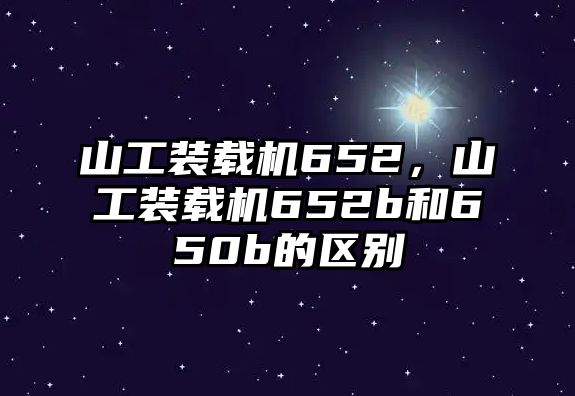 山工装载机652，山工装载机652b和650b的区别